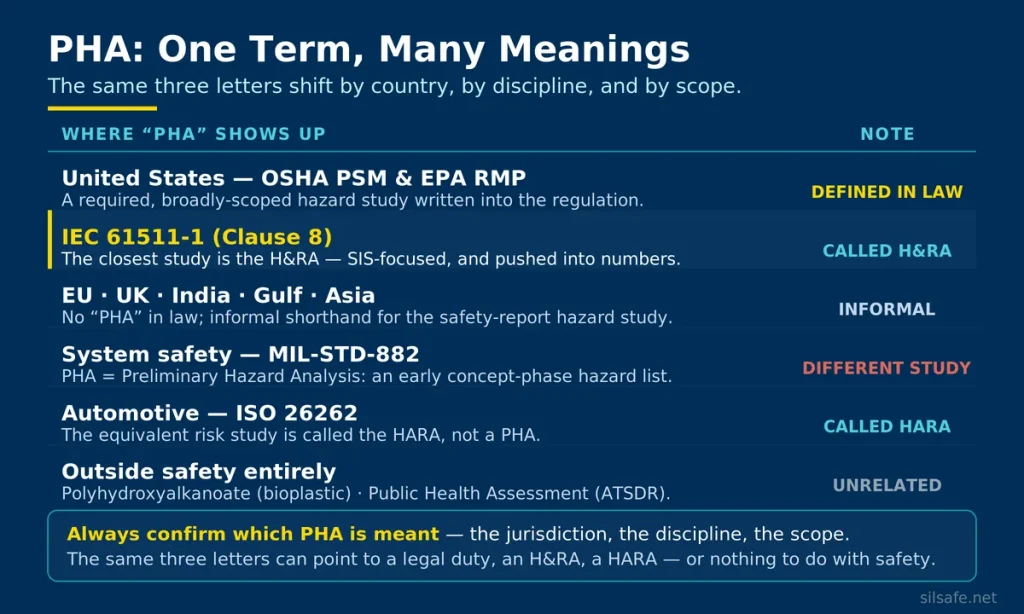 PHA: One Term, Many Meanings
The same three letters shift by country, by discipline, and by scope.

| WHERE "PHA" SHOWS UP | NOTE |
|---|---|
| United States — OSHA PSM & EPA RMP<br>A required, broadly-scoped hazard study written into the regulation. | DEFINED IN LAW |
| IEC 61511-1 (Clause 8)<br>The closest study is the H&RA — SIS-focused, and pushed into numbers. | CALLED H&RA |
| EU · UK · India · Gulf · Asia<br>No "PHA" in law; informal shorthand for the safety-report hazard study. | INFORMAL |
| System safety — MIL-STD-882<br>PHA = Preliminary Hazard Analysis: an early concept-phase hazard list. | DIFFERENT STUDY |
| Automotive — ISO 26262<br>The equivalent risk study is called the HARA, not a PHA. | CALLED HARA |
| Outside safety entirely<br>Polyhydroxyalkanoate (bioplastic) · Public Health Assessment (ATSDR). | UNRELATED |

Always confirm which PHA is meant — the jurisdiction, the discipline, the scope.
The same three letters can point to a legal duty, an H&RA, a HARA — or nothing to do with safety.

silsafe.net